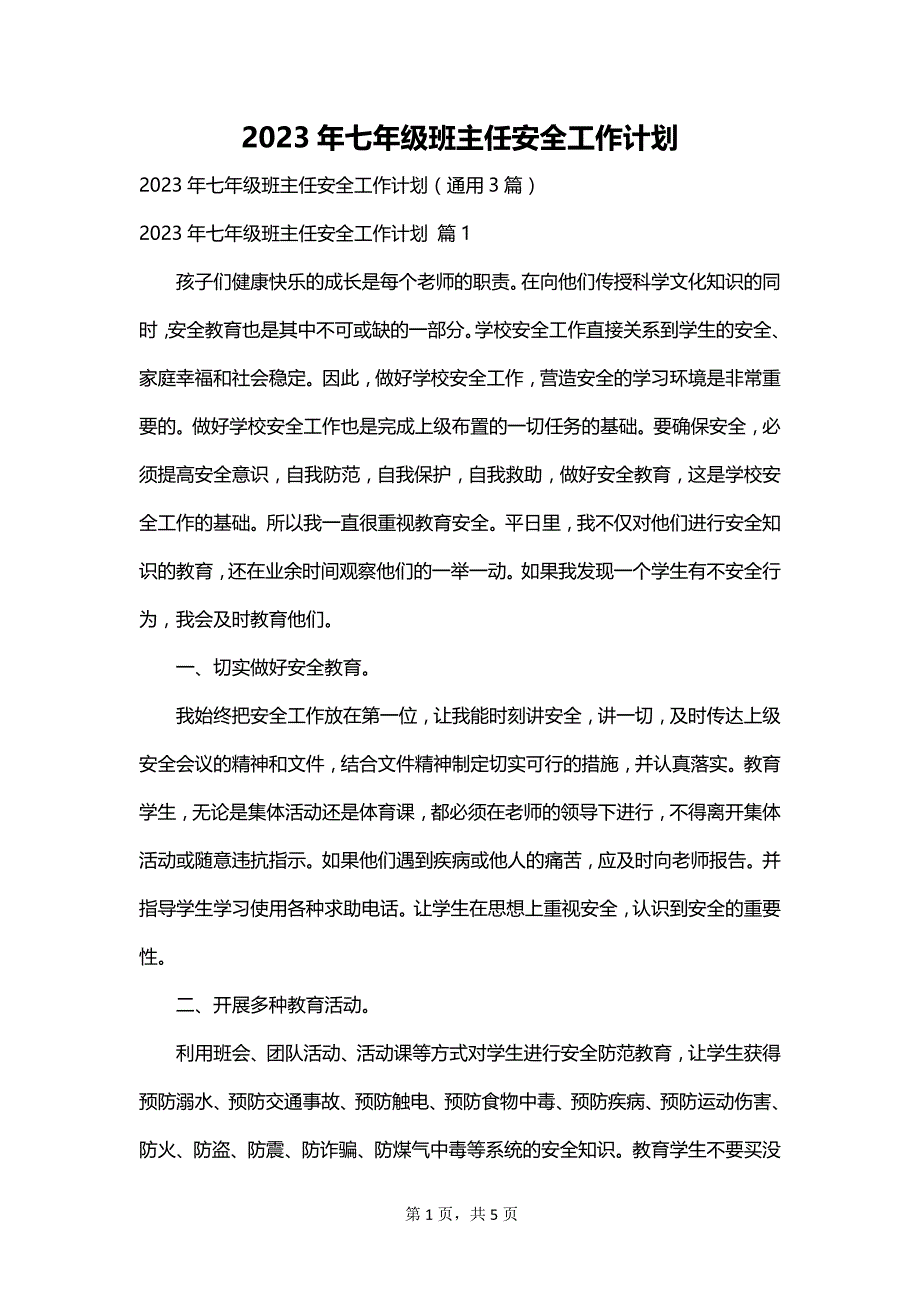 2023 年七年级班主任安全工作计划

2023 年七年级班主任安全工作计划（通用 3 篇）

2023 年七年级班主任安全工作计划 篇 1

孩子们健康快乐的成长是每个老师的职责。在向他们传授科学文化知识的同时，安全教育也是其中不可或缺的一部分。学校安全工作直接关系到学生的安全、家庭幸福和社会稳定。因此，做好学校安全工作，营造安全的学习环境是非常重要的。做好学校安全工作也是完成上级布置的一切任务的基础。要确保安全，必须提高安全意识，自我防范，自我保护，自我救助，做好安全教育，这是学校安全工作的基础。所以我一直很重视教育安全。平日里，我不仅对他们进行安全知识的教育，还在业余时间观察他们的一举一动。如果我发现一个学生有不安全行为，我会及时教育他们。

一、切实做好安全教育。

我始终把安全工作放在第一位，让我能时刻讲安全，讲一切，及时传达上级安全会议的精神和文件，结合文件精神制定切实可行的措施，并认真落实。教育学生，无论是集体活动还是体育课，都必须在老师的领导下进行，不得离开集体活动或随意违抗指示。如果他们遇到疾病或他人的痛苦，应及时向老师报告。并指导学生学习使用各种求助电话。让学生在思想上重视安全，认识到安全的重要性。

二、开展多种教育活动。

利用班会、团队活动、活动课等方式对学生进行安全防范教育，让学生获得预防溺水、预防交通事故、预防触电、预防食物中毒、预防疾病、预防运动伤害、防火、防盗、防震、防诈骗、防煤气中毒等系统的安全知识。教育学生不要买没

第 1 页，共 5 页